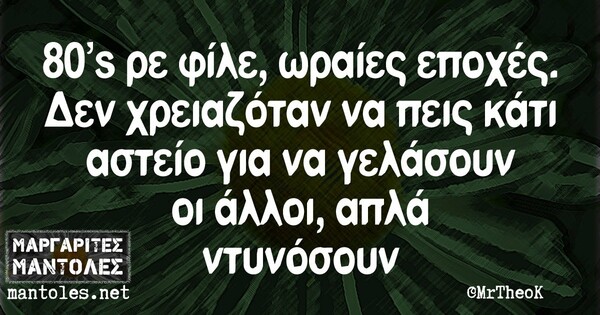 80's ρε φίλε, ωραίες εποχές. Δεν χρειαζόταν να πεις κάτι αστείο για να γελάσουν οι άλλοι, απλά ντυνόσουν

ΜΑΡΓΑΡΙΤΕΣ
ΜΑΝΤΟΛΕΣ
mantoles.net

©MrTheoK